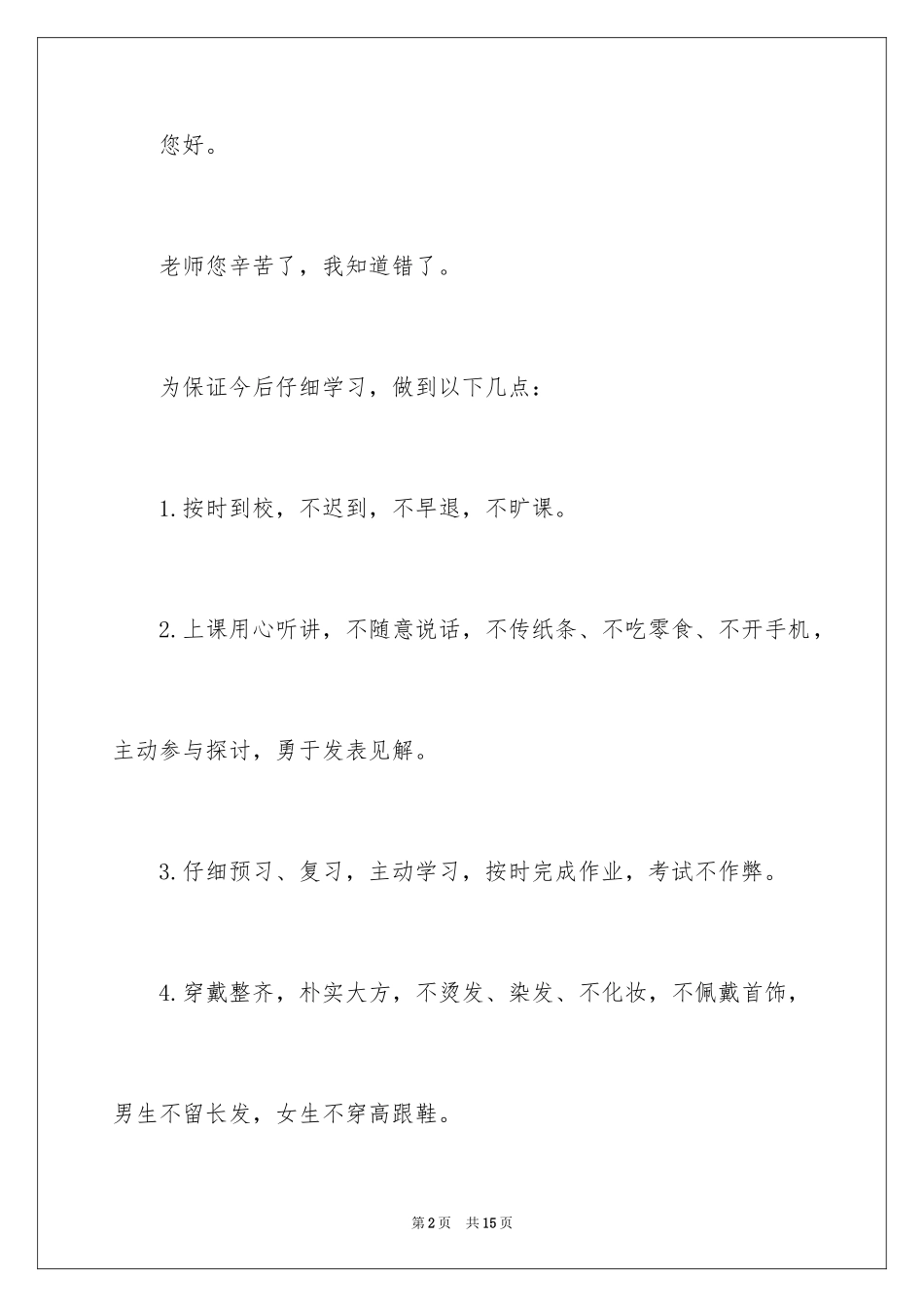 您好。

老师您辛苦了，我知道错了。

为保证今后仔细学习，做到以下几点：

1.按时到校，不迟到，不早退，不旷课。

2.上课用心听讲，不随意说话，不传纸条、不吃零食、不开手机，主动参与探讨，勇于发表见解。

3.仔细预习、复习，主动学习，按时完成作业，考试不作弊。

4.穿戴整齐，朴实大方，不烫发、染发、不化妆，不佩戴首饰，男生不留长发，女生不穿高跟鞋。

第2页 共15页